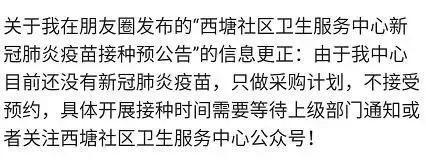 关于我在朋友圈发布的“西塘社区卫生服务中心新冠肺炎疫苗接种预公告”的信息更正：由于我中心目前还没有新冠肺炎疫苗，只做采购计划，不接受预约，具体开展接种时间需要等待上级部门通知或者关注西塘社区卫生服务中心公众号！